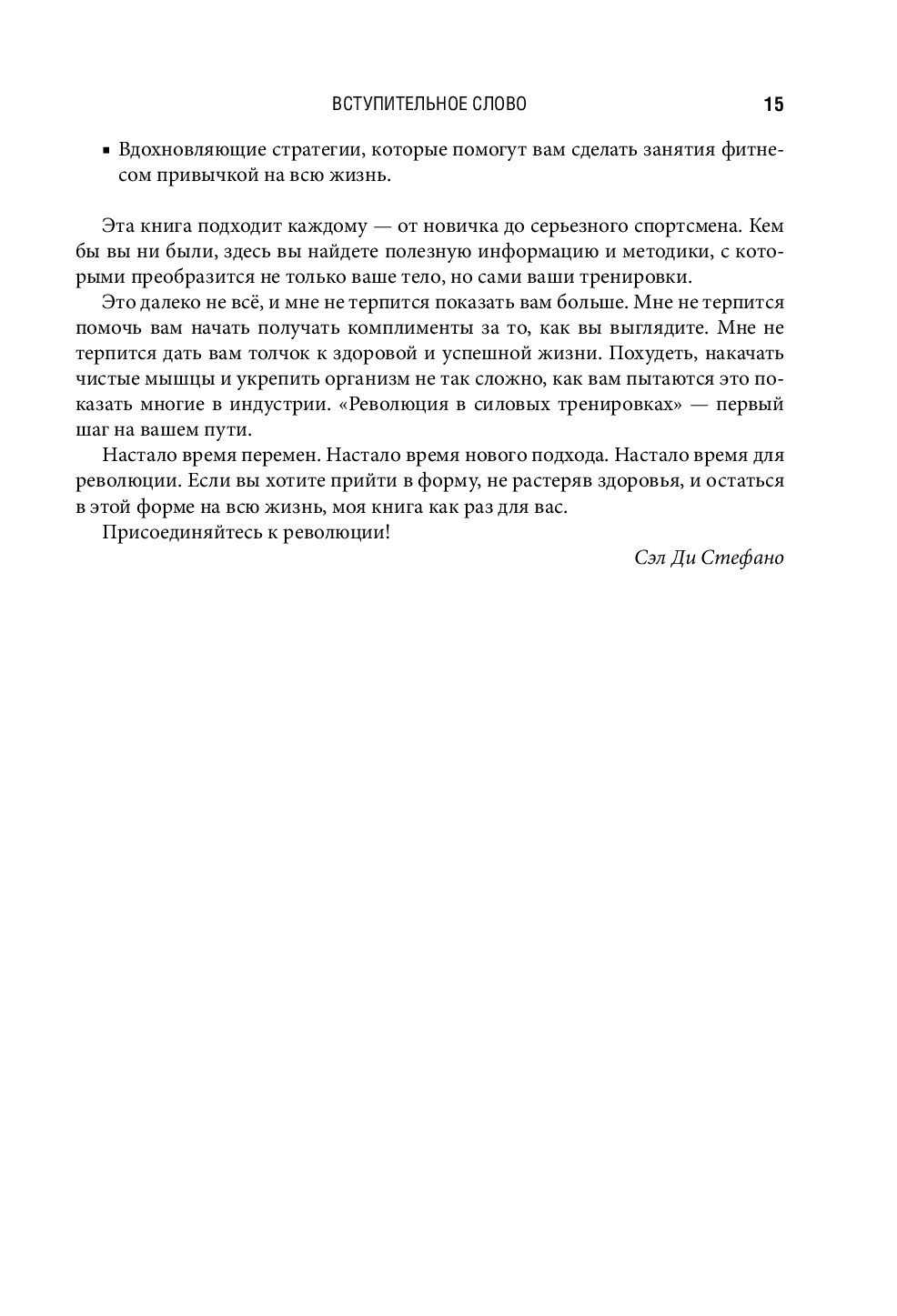 ВСТУПИТЕЛЬНОЕ СЛОВО 15

▪ Вдохновляющие стратегии, которые помогут вам сделать занятия фитнесом привычкой на всю жизнь.

Эта книга подходит каждому — от новичка до серьезного спортсмена. Кем бы вы ни были, здесь вы найдете полезную информацию и методики, с которыми преобразится не только ваше тело, но сами ваши тренировки.

Это далеко не всё, и мне не терпится показать вам больше. Мне не терпится помочь вам начать получать комплименты за то, как вы выглядите. Мне не терпится дать вам толчок к здоровой и успешной жизни. Похудеть, накачать чистые мышцы и укрепить организм не так сложно, как вам пытаются это показать многие в индустрии. «Революция в силовых тренировках» — первый шаг на вашем пути.

Настало время перемен. Настало время нового подхода. Настало время для революции. Если вы хотите прийти в форму, не растеряв здоровья, и остаться в этой форме на всю жизнь, моя книга как раз для вас.

Присоединяйтесь к революции!

Сэл Ди Стефано